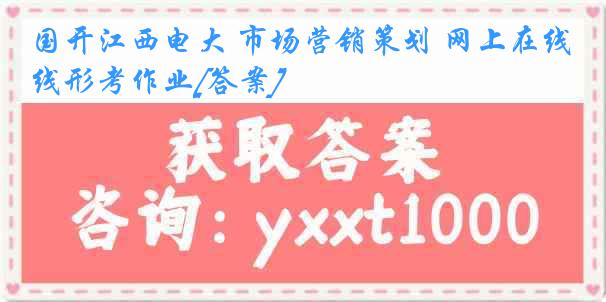 国开江西电大 市场营销策划 网上在线线形考作业[答案]

获取答案

咨询：yxxt1000